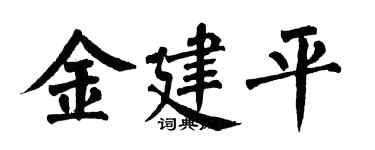 金建平

词典网